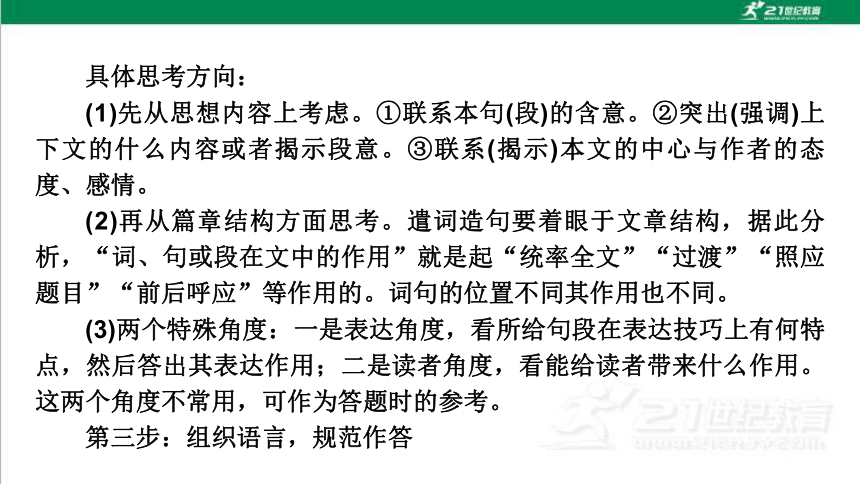 21世纪教育

具体思考方向：

(1)先从思想内容上考虑。①联系本句(段)的含意。②突出(强调)上下文的什么内容或者揭示段意。③联系(揭示)本文的中心与作者的态度、感情。

(2)再从篇章结构方面思考。遣词造句要着眼于文章结构，据此分析，“词、句或段在文中的作用”就是起“统率全文”“过渡”“照应题目”“前后呼应”等作用的。词句的位置不同其作用也不同。

(3)两个特殊角度：一是表达角度，看所给句段在表达技巧上有何特点，然后答出其表达作用；二是读者角度，看能给读者带来什么作用。这两个角度不常用，可作为答题时的参考。

第三步：组织语言，规范作答

21世纪教育